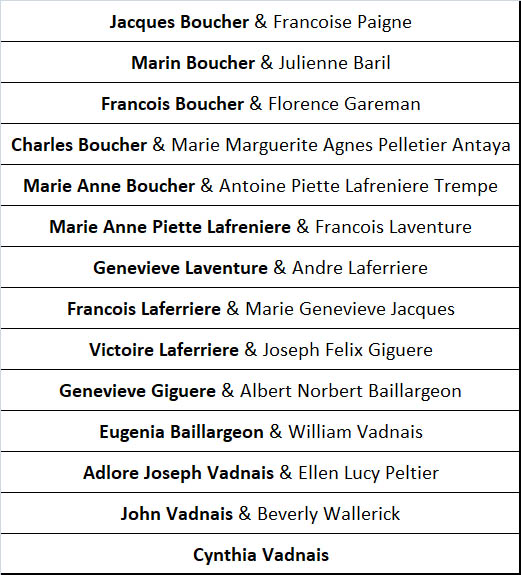 | Jacques Boucher & Francoise Paigne |
|---|
| Marin Boucher & Julienne Baril |
| Francois Boucher & Florence Gareman |
| Charles Boucher & Marie Marguerite Agnes Pelletier Antaya |
| Marie Anne Boucher & Antoine Piette Lafreniere Trempe |
| Marie Anne Piette Lafreniere & Francois Laventure |
| Genevieve Laventure & Andre Laferriere |
| Francois Laferriere & Marie Genevieve Jacques |
| Victoire Laferriere & Joseph Felix Giguere |
| Genevieve Giguere & Albert Norbert Baillargeon |
| Eugenia Baillargeon & William Vadnais |
| Adlore Joseph Vadnais & Ellen Lucy Peltier |
| John Vadnais & Beverly Wallerick |
| Cynthia Vadnais |